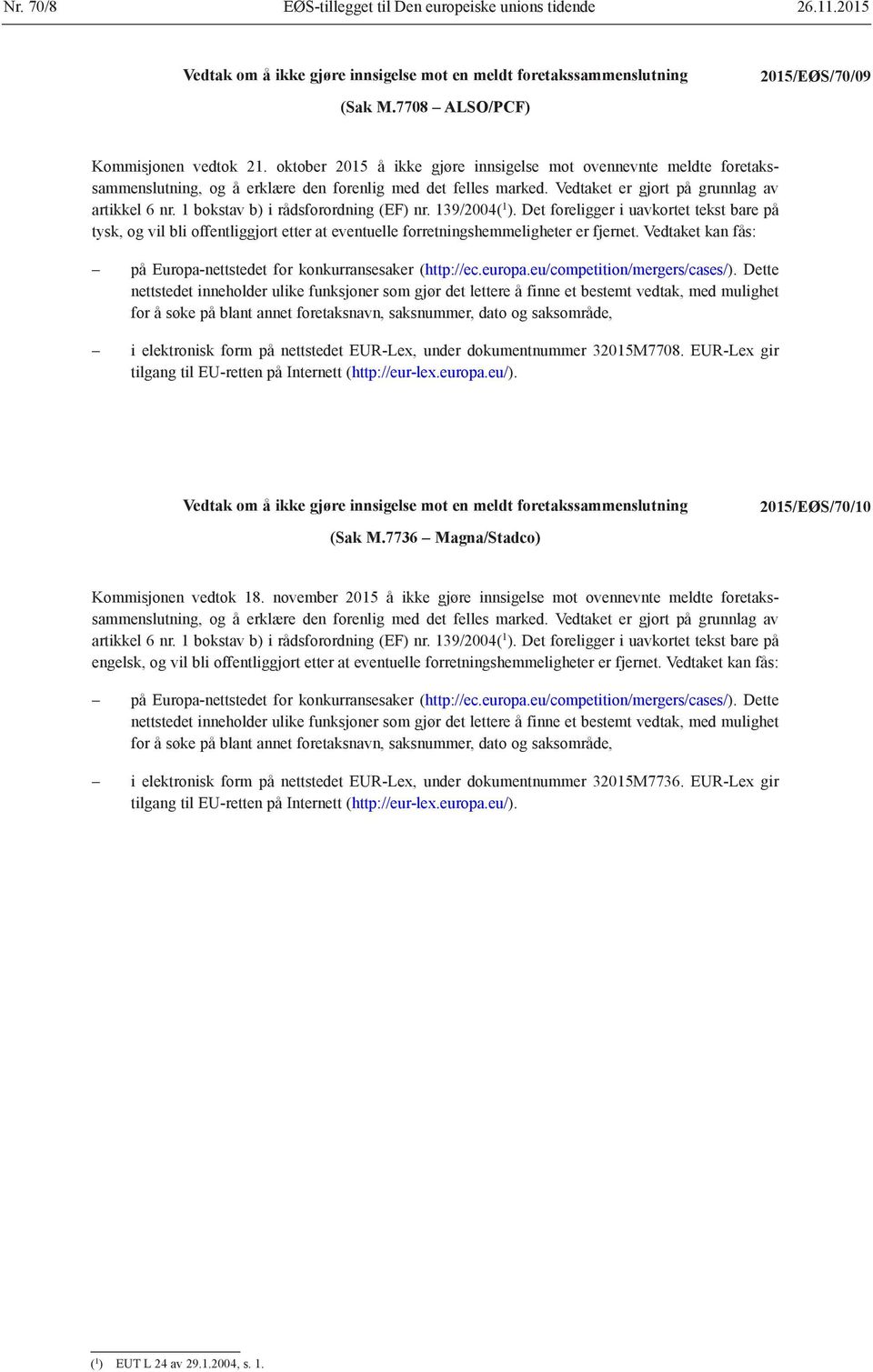 Nr. 70/8 EØS-tillegget til Den europeiske unions tidende 26.11.2015

Vedtak om å ikke gjøre innsigelse mot en meldt foretakssammenslutning 2015/EØS/70/09

(Sak M.7708 – ALSO/PCF)

Kommisjonen vedtok 21. oktober 2015 å ikke gjøre innsigelse mot ovennevnte meldte foretakssammenslutning, og å erklære den forenlig med det felles marked. Vedtaket er gjort på grunnlag av artikkel 6 nr. 1 bokstav b) i rådsforordning (EF) nr. 139/2004($^1$). Det foreligger i uavkortet tekst bare på tysk, og vil bli offentliggjort etter at eventuelle forretningshemmeligheter er fjernet. Vedtaket kan fås:

– på Europa-nettstedet for konkurransesaker (http://ec.europa.eu/competition/mergers/cases/). Dette nettstedet inneholder ulike funksjoner som gjør det lettere å finne et bestemt vedtak, med mulighet for å søke på blant annet foretaksnavn, saksnummer, dato og saksområde,

– i elektronisk form på nettstedet EUR-Lex, under dokumentnummer 32015M7708. EUR-Lex gir tilgang til EU-retten på Internett (http://eur-lex.europa.eu/).

Vedtak om å ikke gjøre innsigelse mot en meldt foretakssammenslutning 2015/EØS/70/10

(Sak M.7736 – Magna/Stadco)

Kommisjonen vedtok 18. november 2015 å ikke gjøre innsigelse mot ovennevnte meldte foretakssammenslutning, og å erklære den forenlig med det felles marked. Vedtaket er gjort på grunnlag av artikkel 6 nr. 1 bokstav b) i rådsforordning (EF) nr. 139/2004($^1$). Det foreligger i uavkortet tekst bare på engelsk, og vil bli offentliggjort etter at eventuelle forretningshemmeligheter er fjernet. Vedtaket kan fås:

– på Europa-nettstedet for konkurransesaker (http://ec.europa.eu/competition/mergers/cases/). Dette nettstedet inneholder ulike funksjoner som gjør det lettere å finne et bestemt vedtak, med mulighet for å søke på blant annet foretaksnavn, saksnummer, dato og saksområde,

– i elektronisk form på nettstedet EUR-Lex, under dokumentnummer 32015M7736. EUR-Lex gir tilgang til EU-retten på Internett (http://eur-lex.europa.eu/).

($^1$) EUT L 24 av 29.1.2004, s. 1.